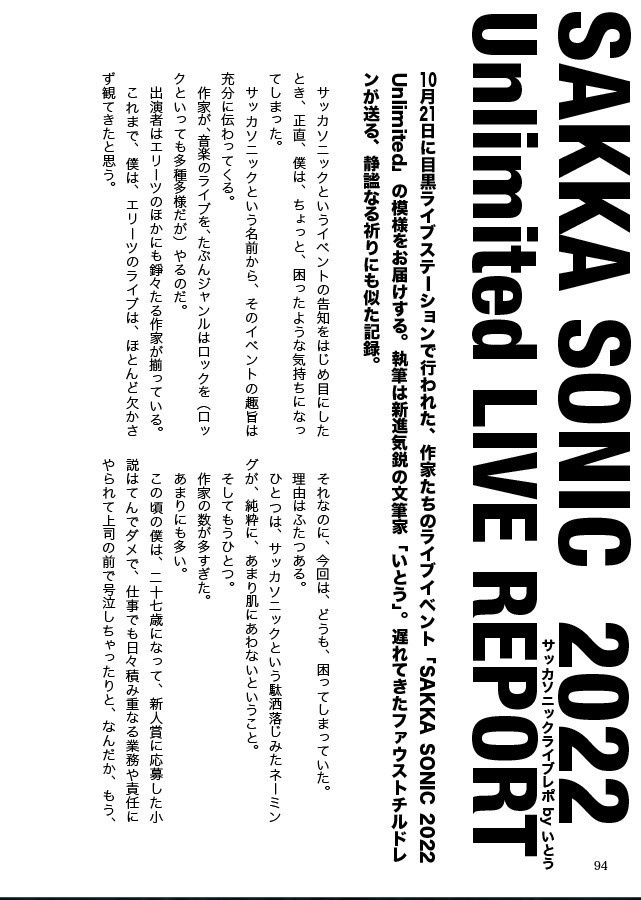 SAKKA SONIC 2022
Unlimited LIVE REPORT
サッカソニックライブレポ by いとう

10月21日に目黒ライブステーションで行われた、作家たちのライブイベント「SAKKA SONIC 2022 Unlimited」の模様をお届けする。執筆は新進気鋭の文筆家「いとう」。遅れてきたファウストチルドレンが送る、静謐なる祈りにも似た記録。

サッカソニックというイベントの告知をはじめ目にしたとき、正直、僕は、ちょっと、困ったような気持ちになってしまった。

サッカソニックという名前から、そのイベントの趣旨は充分に伝わってくる。

作家が、音楽のライブを、たぶんジャンルはロックを（ロックといっても多種多様だが）やるのだ。

出演者はエリーツのほかにも錚々たる作家が揃っている。

これまで、僕は、エリーツのライブは、ほとんど欠かさず観てきたと思う。

それなのに、今回は、どうも、困ってしまっていた。

理由はふたつある。

ひとつは、サッカソニックという駄洒落じみたネーミングが、純粋に、あまり肌にあわないということ。

そしてもうひとつ。

作家の数が多すぎた。

あまりにも多い。

この頃の僕は、二十七歳になって、新人賞に応募した小説はてんでダメで、仕事でも日々積み重なる業務や責任にやられて上司の前で号泣しちゃったりと、なんだか、もう、

94